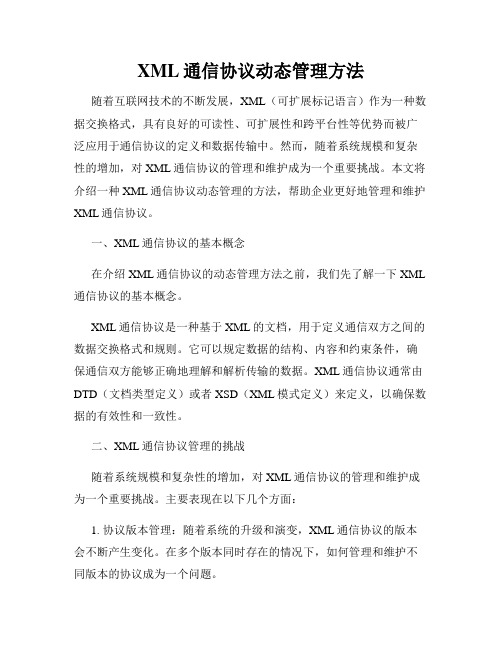 XML 通信协议动态管理方法

随着互联网技术的不断发展，XML（可扩展标记语言）作为一种数据交换格式，具有良好的可读性、可扩展性和跨平台性等优势而被广泛应用于通信协议的定义和数据传输中。然而，随着系统规模和复杂性的增加，对 XML 通信协议的管理和维护成为一个重要挑战。本文将介绍一种 XML 通信协议动态管理的方法，帮助企业更好地管理和维护 XML 通信协议。

一、XML 通信协议的基本概念

在介绍 XML 通信协议的动态管理方法之前，我们先了解一下 XML 通信协议的基本概念。

XML 通信协议是一种基于 XML 的文档，用于定义通信双方之间的数据交换格式和规则。它可以规定数据的结构、内容和约束条件，确保通信双方能够正确地理解和解析传输的数据。XML 通信协议通常由 DTD（文档类型定义）或者 XSD（XML 模式定义）来定义，以确保数据的有效性和一致性。

二、XML 通信协议管理的挑战

随着系统规模和复杂性的增加，对 XML 通信协议的管理和维护成为一个重要挑战。主要表现在以下几个方面：

1. 协议版本管理：随着系统的升级和演变，XML 通信协议的版本会不断产生变化。在多个版本同时存在的情况下，如何管理和维护不同版本的协议成为一个问题。